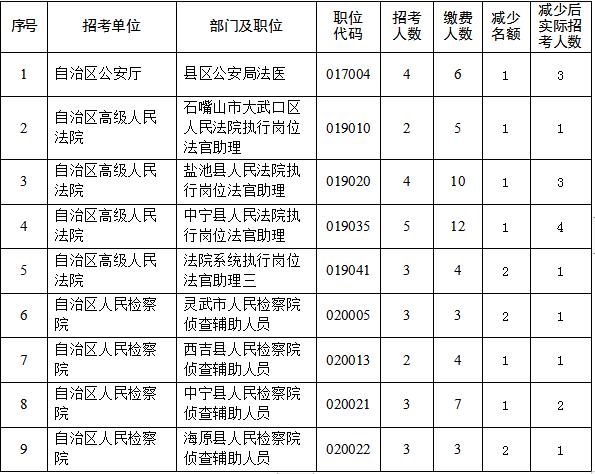 | 序号 | 招考单位 | 部门及职位 | 职位代码 | 招考人数 | 缴费人数 | 减少名额 | 减少后实际招考人数 |
|---|---|---|---|---|---|---|---|
| 1 | 自治区公安厅 | 县区公安局法医 | 017004 | 4 | 6 | 1 | 3 |
| 2 | 自治区高级人民法院 | 石嘴山市大武口区人民法院执行岗位法官助理 | 019010 | 2 | 5 | 1 | 1 |
| 3 | 自治区高级人民法院 | 盐池县人民法院执行岗位法官助理 | 019020 | 4 | 10 | 1 | 3 |
| 4 | 自治区高级人民法院 | 中宁县人民法院执行岗位法官助理 | 019035 | 5 | 12 | 1 | 4 |
| 5 | 自治区高级人民法院 | 法院系统执行岗位法官助理三 | 019041 | 3 | 4 | 2 | 1 |
| 6 | 自治区人民检察院 | 灵武市人民检察院侦查辅助人员 | 020005 | 3 | 3 | 2 | 1 |
| 7 | 自治区人民检察院 | 西吉县人民检察院侦查辅助人员 | 020013 | 2 | 4 | 1 | 1 |
| 8 | 自治区人民检察院 | 中宁县人民检察院侦查辅助人员 | 020021 | 3 | 7 | 1 | 2 |
| 9 | 自治区人民检察院 | 海原县人民检察院侦查辅助人员 | 020022 | 3 | 3 | 2 | 1 |